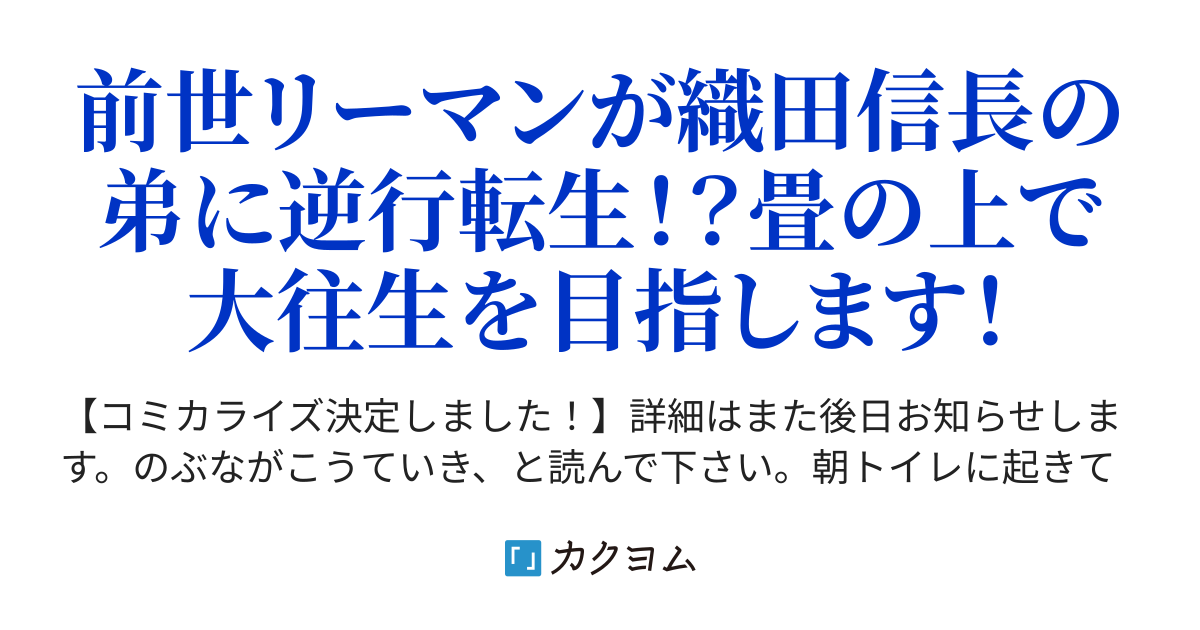 前世リーマンが織田信長の弟に逆行転生!?畳の上で大往生を目指します!

【コミカライズ決定しました！】詳細はまた後日お知らせします。のぶながこうていき、と読んで下さい。朝トイレに起きて

カクヨム